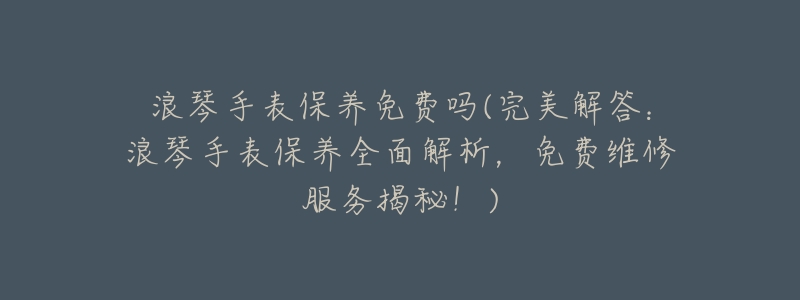 浪琴手表保养免费吗(完美解答：浪琴手表保养全面解析，免费维修服务揭秘！)